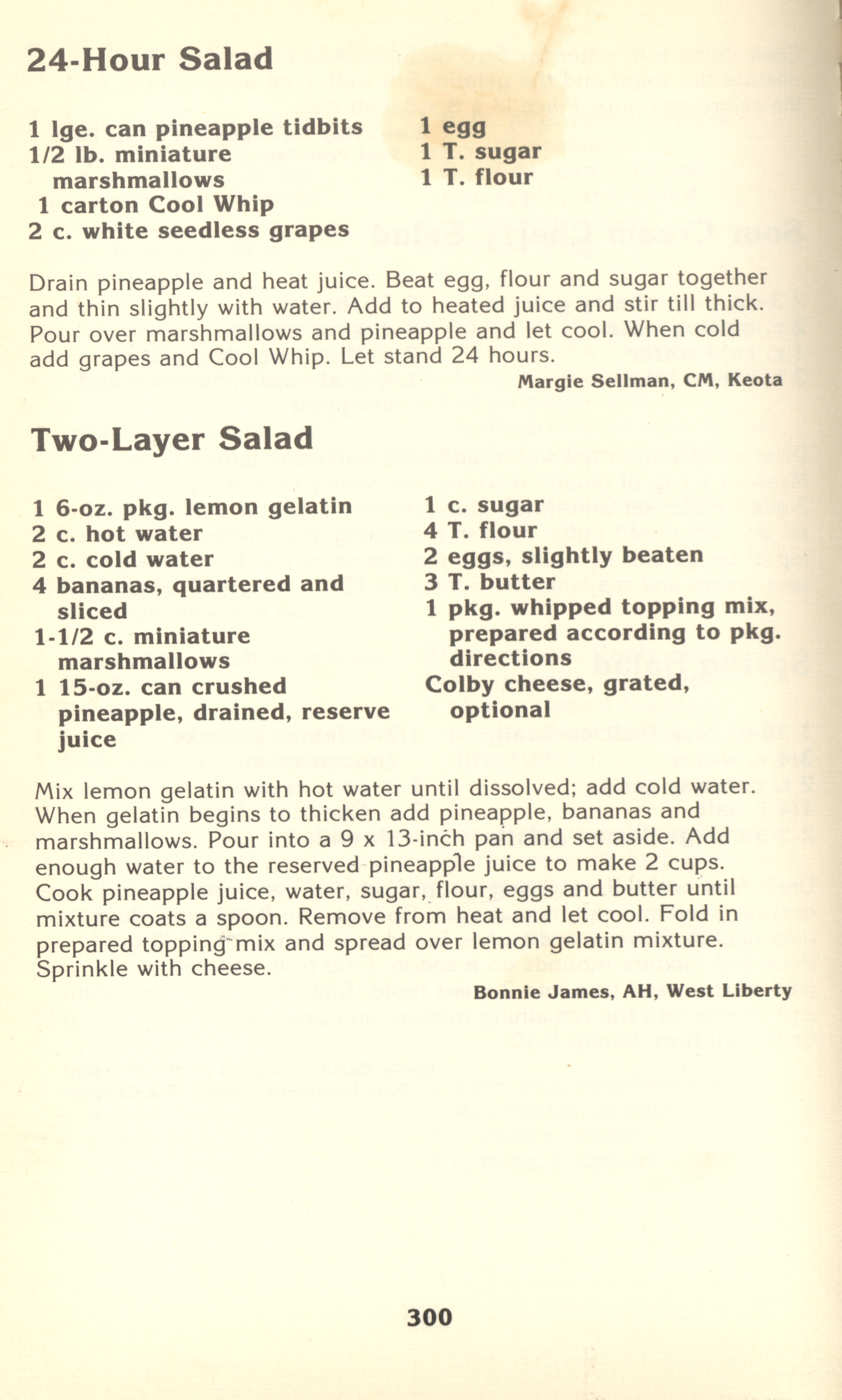 24-Hour Salad

1 lge. can pineapple tidbits
1/2 lb. miniature marshmallows
1 carton Cool Whip
2 c. white seedless grapes

1 egg
1 T. sugar
1 T. flour

Drain pineapple and heat juice. Beat egg, flour and sugar together and thin slightly with water. Add to heated juice and stir till thick. Pour over marshmallows and pineapple and let cool. When cold add grapes and Cool Whip. Let stand 24 hours.

Margie Sellman, CM, Keota

Two-Layer Salad

1 6-oz. pkg. lemon gelatin
2 c. hot water
2 c. cold water
4 bananas, quartered and sliced
1-1/2 c. miniature marshmallows
1 15-oz. can crushed pineapple, drained, reserve juice

1 c. sugar
4 T. flour
2 eggs, slightly beaten
3 T. butter
1 pkg. whipped topping mix, prepared according to pkg. directions
Colby cheese, grated, optional

Mix lemon gelatin with hot water until dissolved; add cold water. When gelatin begins to thicken add pineapple, bananas and marshmallows. Pour into a 9 x 13-inch pan and set aside. Add enough water to the reserved pineapple juice to make 2 cups. Cook pineapple juice, water, sugar, flour, eggs and butter until mixture coats a spoon. Remove from heat and let cool. Fold in prepared topping mix and spread over lemon gelatin mixture. Sprinkle with cheese.

Bonnie James, AH, West Liberty

300